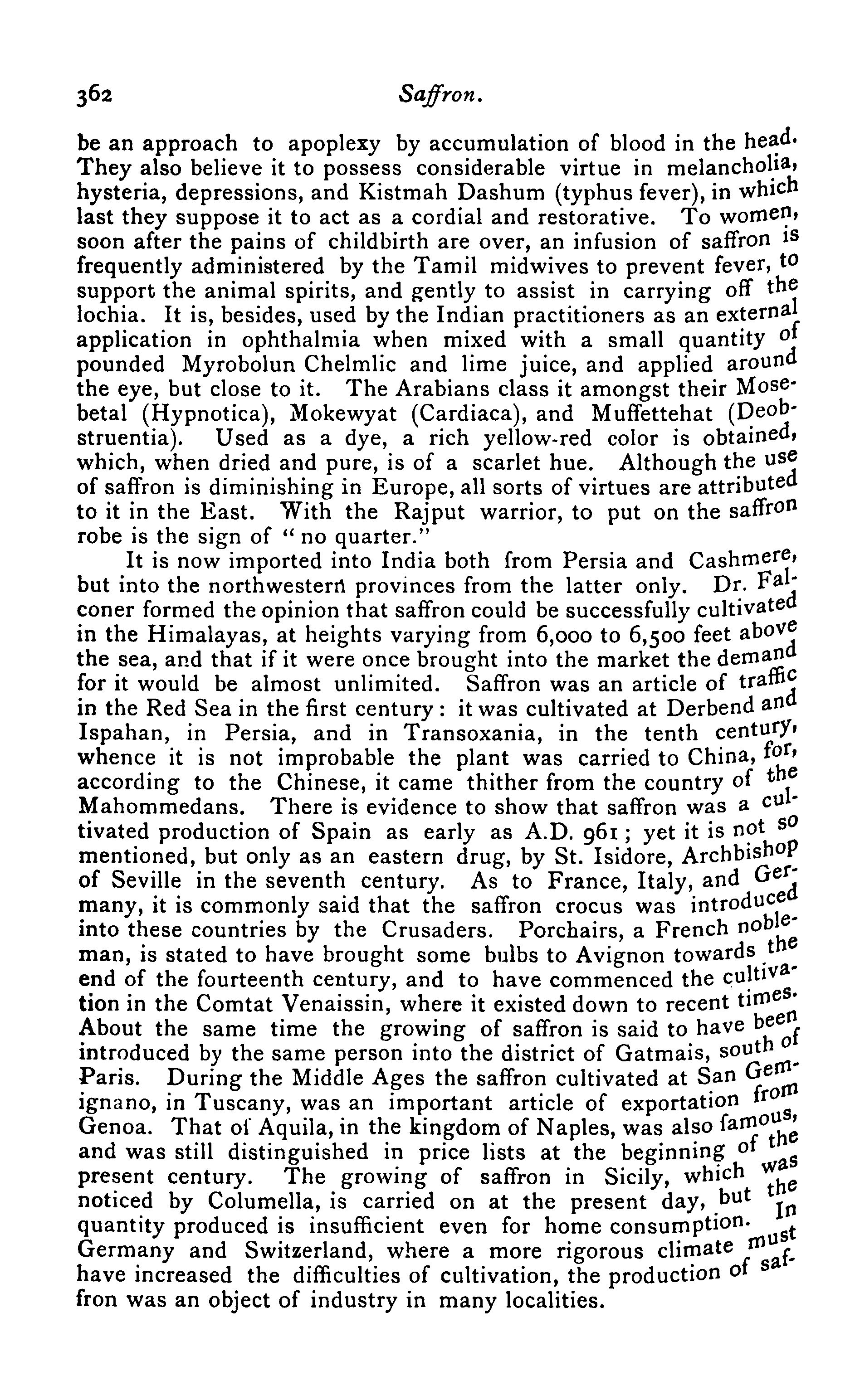 362 Saffron.

be an approach to apoplexy by accumulation of blood in the head. They also believe it to possess considerable virtue in melancholia, hysteria, depressions, and Kistmah Dashum (typhus fever), in which last they suppose it to act as a cordial and restorative. To women, soon after the pains of childbirth are over, an infusion of saffron is frequently administered by the Tamil midwives to prevent fever, to support the animal spirits, and gently to assist in carrying off the lochia. It is, besides, used by the Indian practitioners as an external application in ophthalmia when mixed with a small quantity of pounded Myrobolun Chelmlic and lime juice, and applied around the eye, but close to it. The Arabians class it amongst their Mosebetal (Hypnotica), Mokewyat (Cardiaca), and Muffettehat (Deobstruentia). Used as a dye, a rich yellow-red color is obtained, which, when dried and pure, is of a scarlet hue. Although the use of saffron is diminishing in Europe, all sorts of virtues are attributed to it in the East. With the Rajput warrior, to put on the saffron robe is the sign of "no quarter."

It is now imported into India both from Persia and Cashmere, but into the northwestern provinces from the latter only. Dr. Falconer formed the opinion that saffron could be successfully cultivated in the Himalayas, at heights varying from 6,000 to 6,500 feet above the sea, and that if it were once brought into the market the demand for it would be almost unlimited. Saffron was an article of traffic in the Red Sea in the first century: it was cultivated at Derbend and Ispahan, in Persia, and in Transoxania, in the tenth century, whence it is not improbable the plant was carried to China, for, according to the Chinese, it came thither from the country of the Mahommedans. There is evidence to show that saffron was a cultivated production of Spain as early as A.D. 961; yet it is not so mentioned, but only as an eastern drug, by St. Isidore, Archbishop of Seville in the seventh century. As to France, Italy, and Germany, it is commonly said that the saffron crocus was introduced into these countries by the Crusaders. Porchairs, a French nobleman, is stated to have brought some bulbs to Avignon towards the end of the fourteenth century, and to have commenced the cultivation in the Comtat Venaissin, where it existed down to recent times. About the same time the growing of saffron is said to have been introduced by the same person into the district of Gatmais, south of Paris. During the Middle Ages the saffron cultivated at San Gemignano, in Tuscany, was an important article of exportation from Genoa. That of Aquila, in the kingdom of Naples, was also famous, and was still distinguished in price lists at the beginning of the present century. The growing of saffron in Sicily, which was noticed by Columella, is carried on at the present day, but the quantity produced is insufficient even for home consumption. In Germany and Switzerland, where a more rigorous climate must have increased the difficulties of cultivation, the production of saffron was an object of industry in many localities.